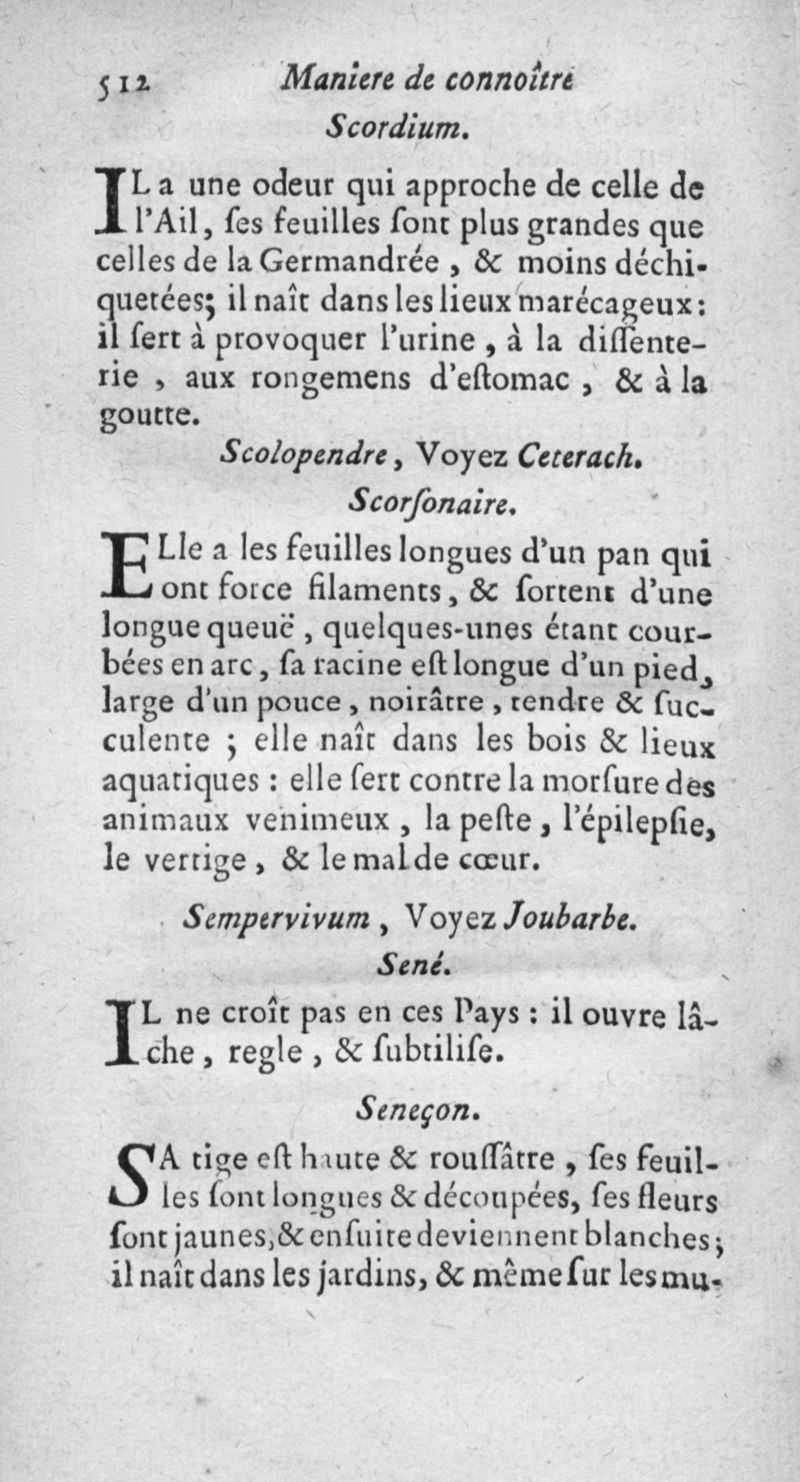 512 Maniere de connoître

Scordium.

IL a une odeur qui approche de celle de l'Ail, ſes feuilles ſont plus grandes que celles de la Germandrée, & moins déchiquetées; il naît dans les lieux marécageux: il ſert à provoquer l'urine, à la diſſenterie, aux rongemens d'eſtomac, & à la goutte.

Scolopendre, Voyez Ceterach.

Scorſonaire.

ELle a les feuilles longues d'un pan qui ont force filaments, & ſortent d'une longue queuë, quelques-unes étant courbées en arc, ſa racine eſt longue d'un pied, large d'un pouce, noirâtre, tendre & ſucculente; elle naît dans les bois & lieux aquatiques: elle ſert contre la morſure des animaux venimeux, la peſte, l'épilepſie, le vertige, & le mal de cœur.

Sempervivum, Voyez Joubarbe.

Sené.

IL ne croît pas en ces Pays: il ouvre lâche, regle, & ſubtiliſe.

Seneçon.

SA tige eſt haute & rouſſâtre, ſes feuilles ſont longues & découpées, ſes fleurs ſont jaunes, & enſuite deviennent blanches; il naît dans les jardins, & même ſur les mu-